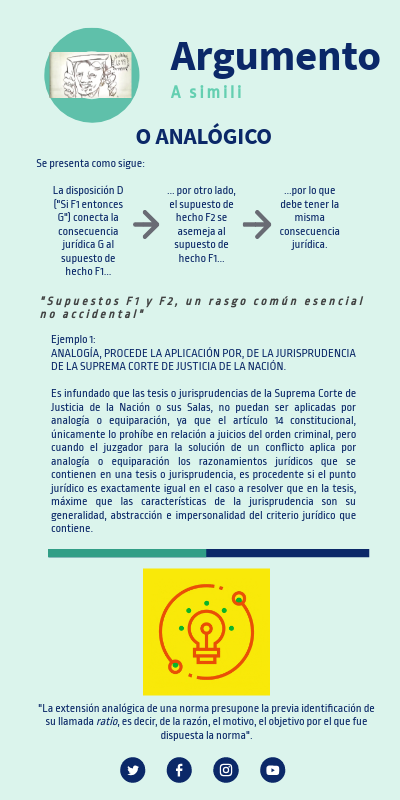 Argumento

A simili

O ANALÓGICO

Se presenta como sigue:

La disposición D ("Si F1 entonces G") conecta la consecuencia jurídica G al supuesto de hecho F1...

... por otro lado, el supuesto de hecho F2 se asemeja al supuesto de hecho F1...

...por lo que debe tener la misma consecuencia jurídica.

"Supuestos F1 y F2, un rasgo común esencial no accidental"

Ejemplo 1:
ANALOGÍA, PROCEDE LA APLICACIÓN POR, DE LA JURISPRUDENCIA DE LA SUPREMA CORTE DE JUSTICIA DE LA NACIÓN.

Es infundado que las tesis o jurisprudencias de la Suprema Corte de Justicia de la Nación o sus Salas, no puedan ser aplicadas por analogía o equiparación, ya que el artículo 14 constitucional, únicamente lo prohíbe en relación a juicios del orden criminal, pero cuando el juzgador para la solución de un conflicto aplica por analogía o equiparación los razonamientos jurídicos que se contienen en una tesis o jurisprudencia, es procedente si el punto jurídico es exactamente igual en el caso a resolver que en la tesis, máxime que las características de la jurisprudencia son su generalidad, abstracción e impersonalidad del criterio jurídico que contiene.

"La extensión analógica de una norma presupone la previa identificación de su llamada ratio, es decir, de la razón, el motivo, el objetivo por el que fue dispuesta la norma".